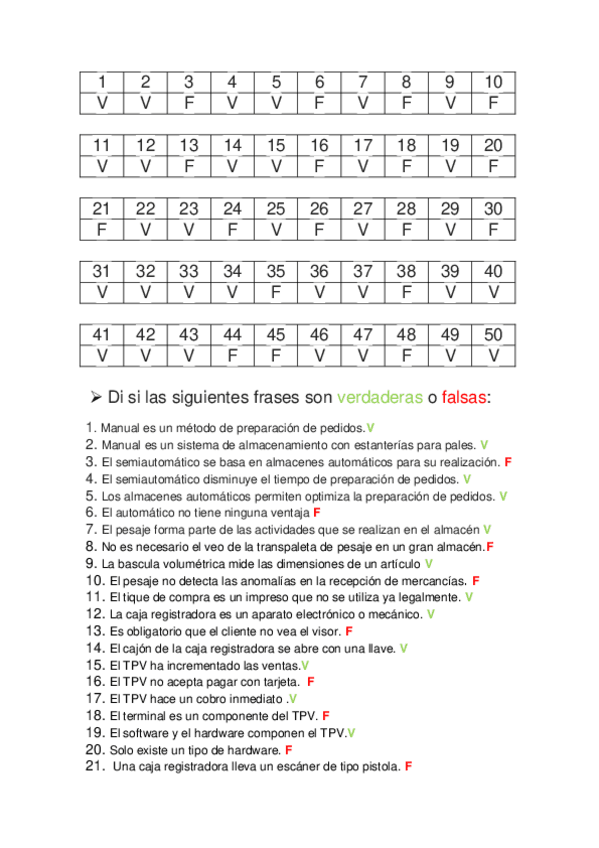 | 1 | 2 | 3 | 4 | 5 | 6 | 7 | 8 | 9 | 10 |
|---|---|---|---|---|---|---|---|---|---|
| V | V | F | V | V | F | V | F | V | F |

| 11 | 12 | 13 | 14 | 15 | 16 | 17 | 18 | 19 | 20 |
|---|---|---|---|---|---|---|---|---|---|
| V | V | F | V | V | F | V | F | V | F |

| 21 | 22 | 23 | 24 | 25 | 26 | 27 | 28 | 29 | 30 |
|---|---|---|---|---|---|---|---|---|---|
| F | V | V | F | V | F | V | F | V | F |

| 31 | 32 | 33 | 34 | 35 | 36 | 37 | 38 | 39 | 40 |
|---|---|---|---|---|---|---|---|---|---|
| V | V | V | V | F | V | V | F | V | V |

| 41 | 42 | 43 | 44 | 45 | 46 | 47 | 48 | 49 | 50 |
|---|---|---|---|---|---|---|---|---|---|
| V | V | V | F | F | V | V | F | V | V |

➢ Di si las siguientes frases son verdaderas o falsas:

1. Manual es un método de preparación de pedidos.V
2. Manual es un sistema de almacenamiento con estanterías para pales. V
3. El semiautomático se basa en almacenes automáticos para su realización. F
4. El semiautomático disminuye el tiempo de preparación de pedidos. V
5. Los almacenes automáticos permiten optimiza la preparación de pedidos. V
6. El automático no tiene ninguna ventaja F
7. El pesaje forma parte de las actividades que se realizan en el almacén V
8. No es necesario el veo de la transpaleta de pesaje en un gran almacén.F
9. La bascula volumétrica mide las dimensiones de un artículo V
10. El pesaje no detecta las anomalías en la recepción de mercancías. F
11. El tique de compra es un impreso que no se utiliza ya legalmente. V
12. La caja registradora es un aparato electrónico o mecánico. V
13. Es obligatorio que el cliente no vea el visor. F
14. El cajón de la caja registradora se abre con una llave. V
15. El TPV ha incrementado las ventas.V
16. El TPV no acepta pagar con tarjeta. F
17. El TPV hace un cobro inmediato .V
18. El terminal es un componente del TPV. F
19. El software y el hardware componen el TPV.V
20. Solo existe un tipo de hardware. F
21. Una caja registradora lleva un escáner de tipo pistola. F